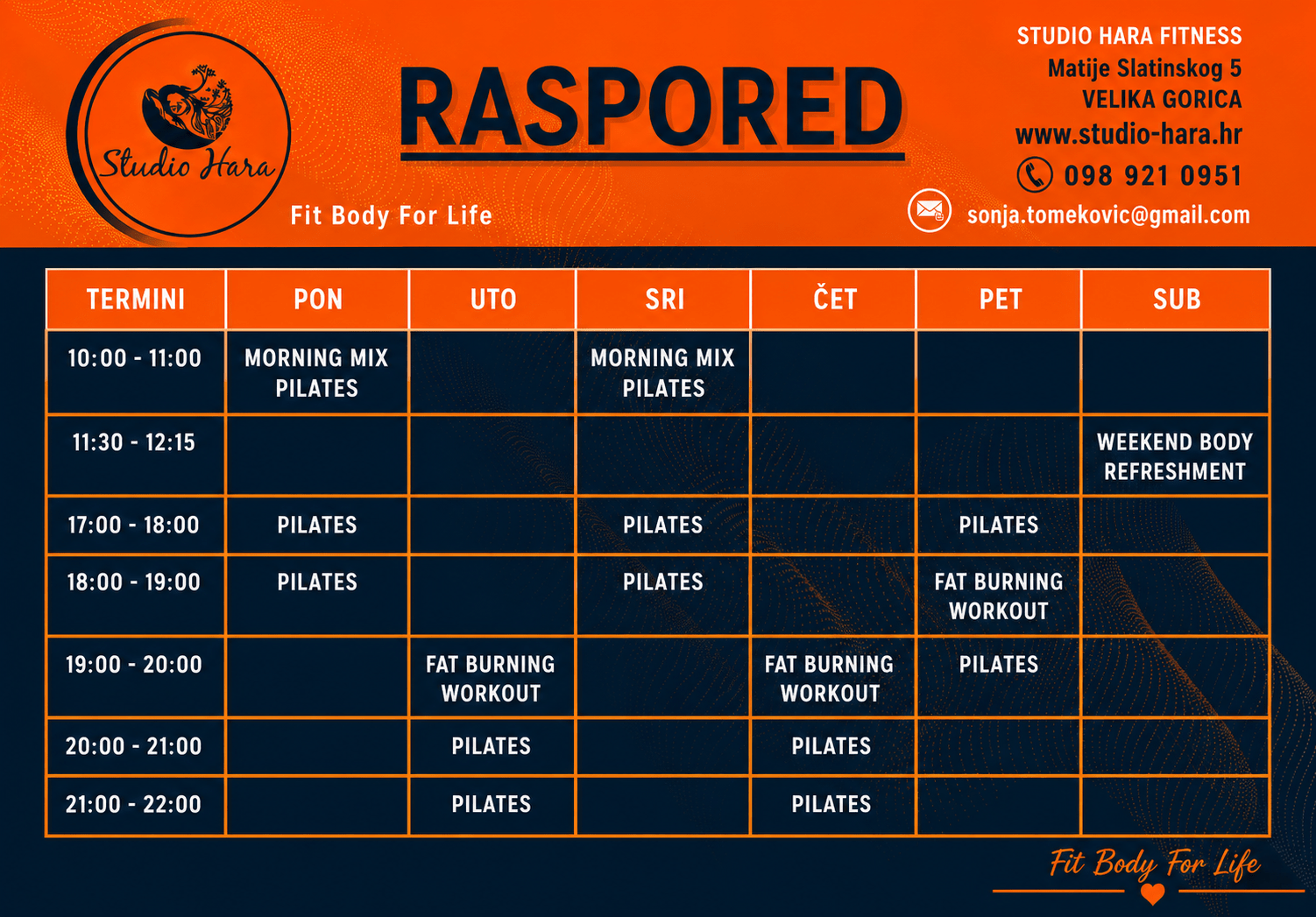 Studio Hara

Fit Body For Life

RASPORED

STUDIO HARA FITNESS
Matije Slatinskog 5
VELIKA GORICA
www.studio-hara.hr
098 921 0951
sonja.tomekovic@gmail.com

| TERMINI | PON | UTO | SRI | ČET | PET | SUB |
|---|---|---|---|---|---|---|
| 10:00 - 11:00 | MORNING MIX PILATES | | MORNING MIX PILATES | | | |
| 11:30 - 12:15 | | | | | | WEEKEND BODY REFRESHMENT |
| 17:00 - 18:00 | PILATES | | PILATES | | PILATES | |
| 18:00 - 19:00 | PILATES | | PILATES | | FAT BURNING WORKOUT | |
| 19:00 - 20:00 | | FAT BURNING WORKOUT | | FAT BURNING WORKOUT | PILATES | |
| 20:00 - 21:00 | | PILATES | | PILATES | | |
| 21:00 - 22:00 | | PILATES | | PILATES | | |

Fit Body For Life